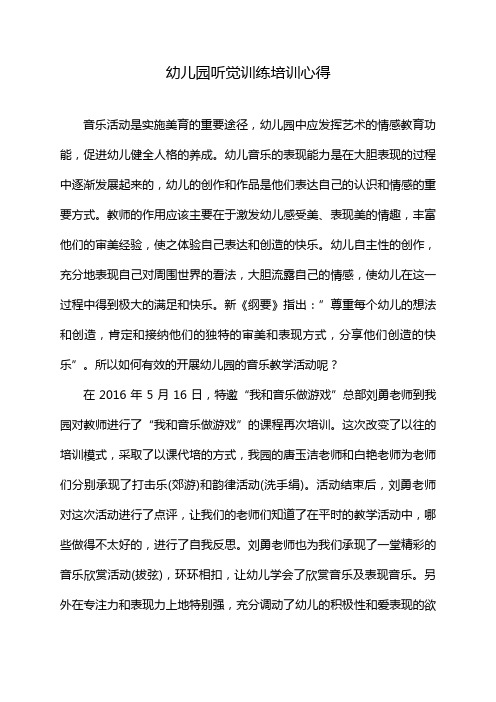 幼儿园听觉训练培训心得

音乐活动是实施美育的重要途径，幼儿园中应发挥艺术的情感教育功能，促进幼儿健全人格的养成。幼儿音乐的表现能力是在大胆表现的过程中逐渐发展起来的，幼儿的创作和作品是他们表达自己的认识和情感的重要方式。教师的作用应该主要在于激发幼儿感受美、表现美的情趣，丰富他们的审美经验，使之体验自己表达和创造的快乐。幼儿自主性的创作，充分地表现自己对周围世界的看法，大胆流露自己的情感，使幼儿在这一过程中得到极大的满足和快乐。新《纲要》指出：”尊重每个幼儿的想法和创造，肯定和接纳他们的独特的审美和表现方式，分享他们创造的快乐”。所以如何有效的开展幼儿园的音乐教学活动呢？

在 2016 年 5 月 16 日，特邀“我和音乐做游戏”总部刘勇老师到我园对教师进行了“我和音乐做游戏”的课程再次培训。这次改变了以往的培训模式，采取了以课代培的方式，我园的唐玉洁老师和白艳老师为老师们分别承现了打击乐(郊游)和韵律活动(洗手绢)。活动结束后，刘勇老师对这次活动进行了点评，让我们的老师们知道了在平时的教学活动中，哪些做得不太好的，进行了自我反思。刘勇老师也为我们承现了一堂精彩的音乐欣赏活动(拨弦)，环环相扣，让幼儿学会了欣赏音乐及表现音乐。另外在专注力和表现力上地特别强，充分调动了幼儿的积极性和爱表现的欲